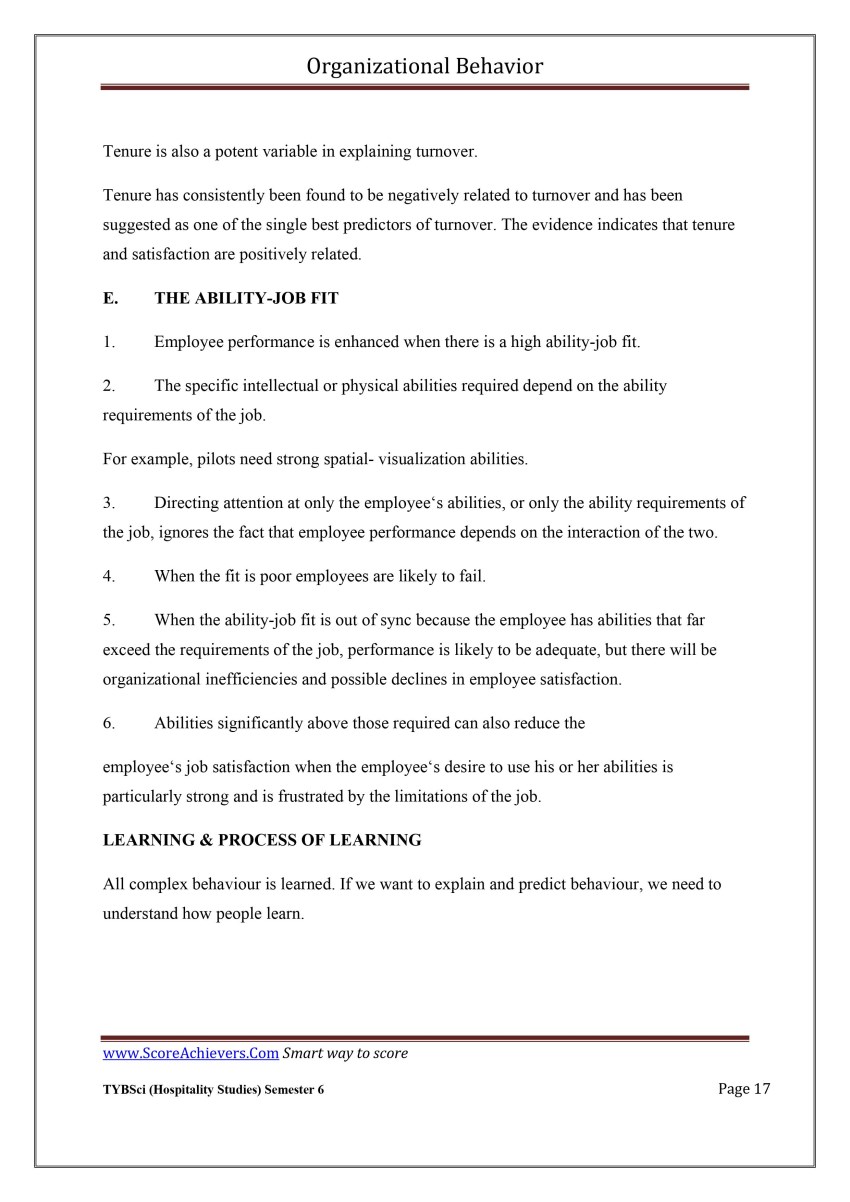 Organizational Behavior

Tenure is also a potent variable in explaining turnover.

Tenure has consistently been found to be negatively related to turnover and has been suggested as one of the single best predictors of turnover. The evidence indicates that tenure and satisfaction are positively related.

E. THE ABILITY-JOB FIT

1. Employee performance is enhanced when there is a high ability-job fit.

2. The specific intellectual or physical abilities required depend on the ability requirements of the job.

For example, pilots need strong spatial- visualization abilities.

3. Directing attention at only the employee‘s abilities, or only the ability requirements of the job, ignores the fact that employee performance depends on the interaction of the two.

4. When the fit is poor employees are likely to fail.

5. When the ability-job fit is out of sync because the employee has abilities that far exceed the requirements of the job, performance is likely to be adequate, but there will be organizational inefficiencies and possible declines in employee satisfaction.

6. Abilities significantly above those required can also reduce the

employee‘s job satisfaction when the employee‘s desire to use his or her abilities is particularly strong and is frustrated by the limitations of the job.

LEARNING & PROCESS OF LEARNING

All complex behaviour is learned. If we want to explain and predict behaviour, we need to understand how people learn.

www.ScoreAchievers.Com Smart way to score

TYBSci (Hospitality Studies) Semester 6

Page 17